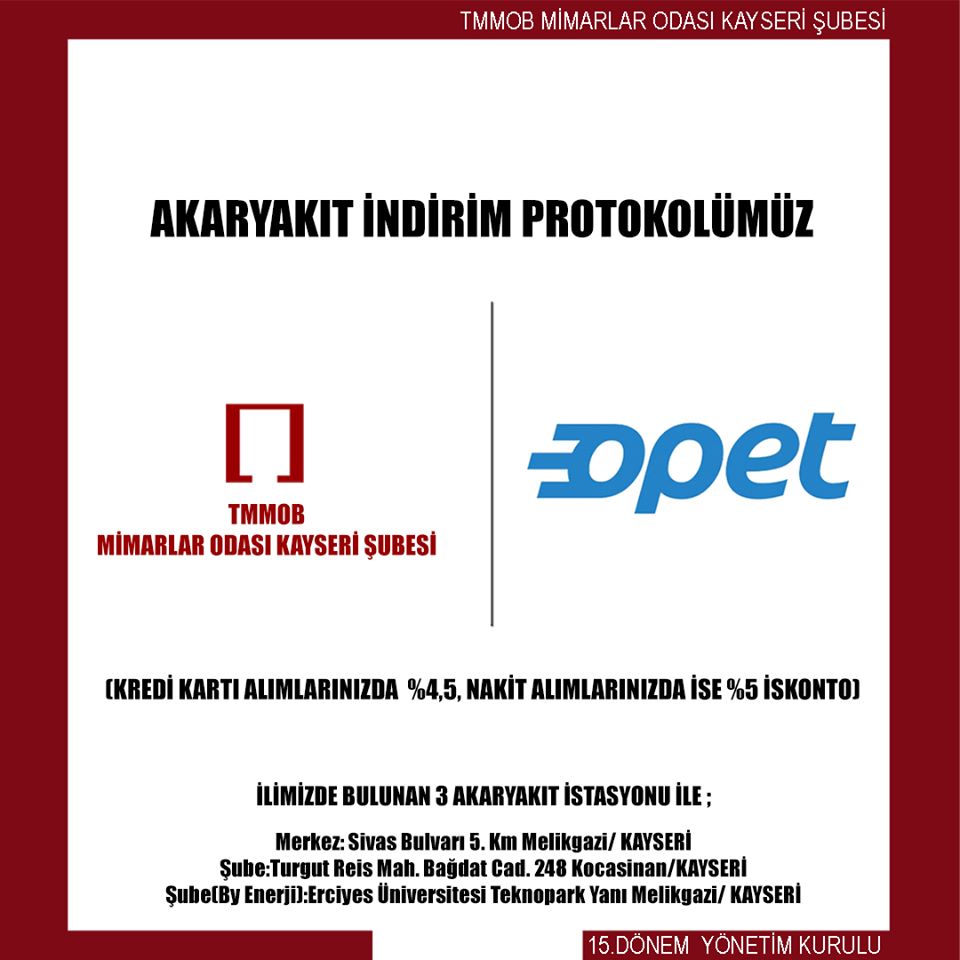 TMMOB MİMARLAR ODASI KAYSERİ ŞUBESİ

AKARYAKIT İNDİRİM PROTOKOLÜMÜZ

TMMOB
MİMARLAR ODASI KAYSERİ ŞUBESİ

opet

(KREDİ KARTI ALIMLARINIZDA %4,5, NAKİT ALIMLARINIZDA İSE %5 İSKONTO)

İLİMİZDE BULUNAN 3 AKARYAKIT İSTASYONU İLE ;

Merkez: Sivas Bulvarı 5. Km Melikgazi/ KAYSERİ
Şube:Turgut Reis Mah. Bağdat Cad. 248 Kocasinan/KAYSERİ
Şube(By Enerji):Erciyes Üniversitesi Teknopark Yanı Melikgazi/ KAYSERİ

15.DÖNEM YÖNETİM KURULU